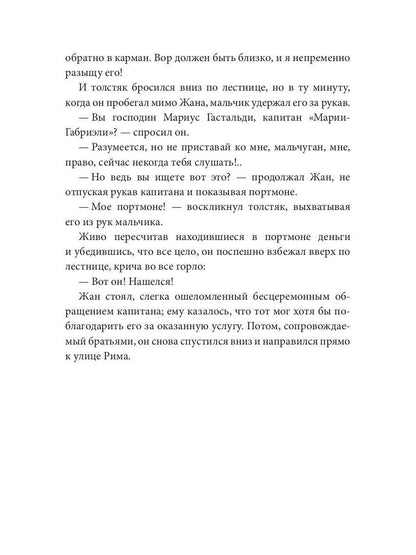 обратно в карман. Вор должен быть близко, и я непременно разыщу его!

И толстяк бросился вниз по лестнице, но в ту минуту, когда он пробегал мимо Жана, мальчик удержал его за рукав.

— Вы господин Мариус Гастальди, капитан «Марии-Габриэли»? — спросил он.

— Разумеется, но не приставай ко мне, мальчуган, мне, право, сейчас некогда тебя слушать!..

— Но ведь вы ищете вот это? — продолжал Жан, не отпуская рукав капитана и показывая портмоне.

— Мое портмоне! — воскликнул толстяк, выхватывая его из рук мальчика.

Живо пересчитав находившиеся в портмоне деньги и убедившись, что все цело, он поспешно взбежал вверх по лестнице, крича во все горло:

— Вот он! Нашелся!

Жан стоял, слегка ошеломленный бесцеремонным обращением капитана; ему казалось, что тот мог хотя бы поблагодарить его за оказанную услугу. Потом, сопровождаемый братьями, он снова спустился вниз и направился прямо к улице Рима.